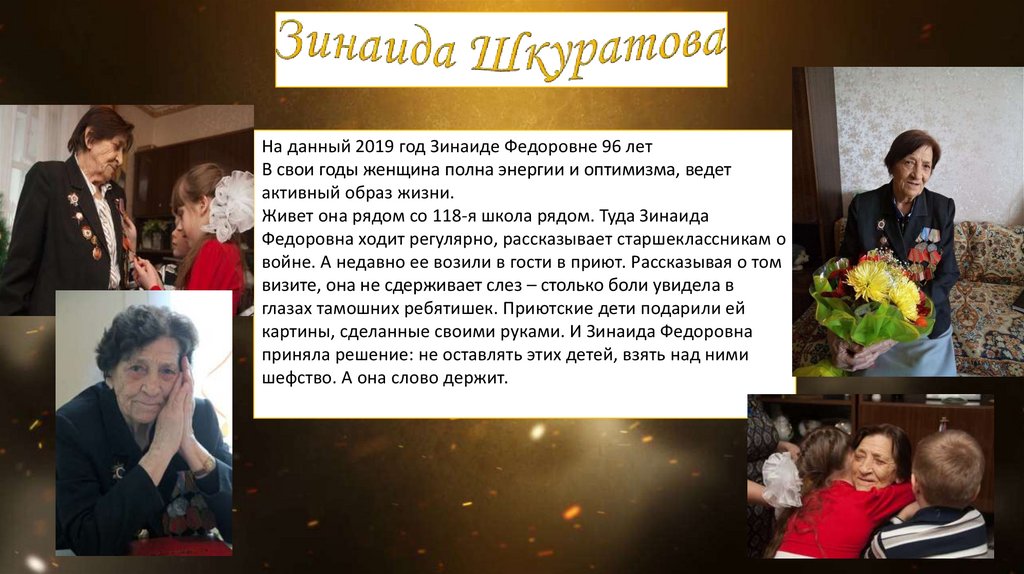 Зинаида Шкуратова

На данный 2019 год Зинаиде Федоровне 96 лет
В свои годы женщина полна энергии и оптимизма, ведет активный образ жизни.
Живет она рядом со 118-я школа рядом. Туда Зинаида Федоровна ходит регулярно, рассказывает старшеклассникам о войне. А недавно ее возили в гости в приют. Рассказывая о том визите, она не сдерживает слез – столько боли увидела в глазах тамошних ребятишек. Приютские дети подарили ей картины, сделанные своими руками. И Зинаида Федоровна приняла решение: не оставлять этих детей, взять над ними шефство. А она слово держит.